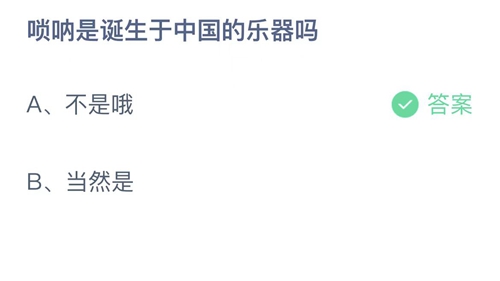 唢呐是诞生于中国的乐器吗

A、不是哦

答案

B、当然是